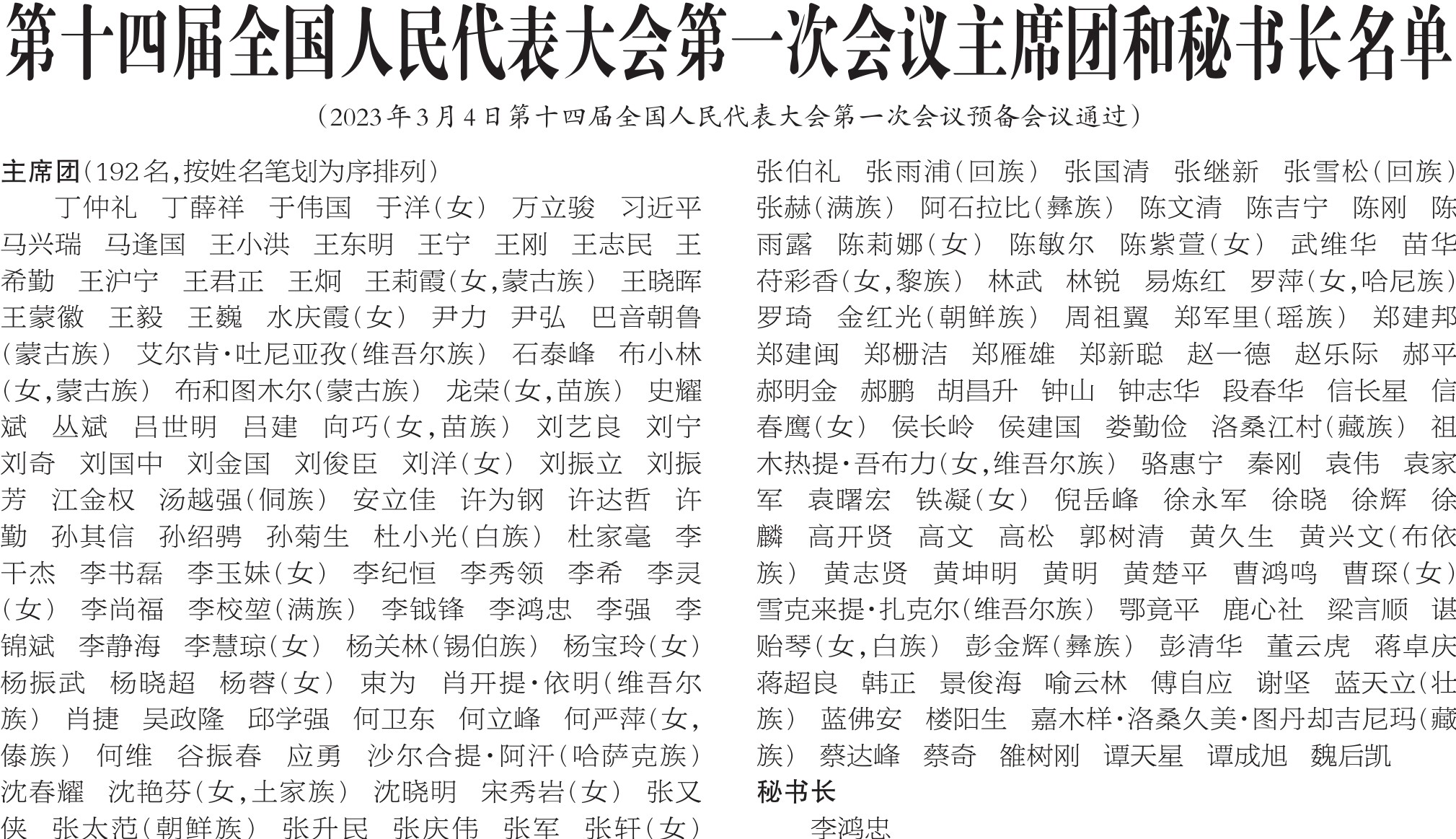 第十四届全国人民代表大会第一次会议主席团和秘书长名单

（2023年3月4日第十四届全国人民代表大会第一次会议预备会议通过）

主席团（192名，按姓名笔划为序排列）

丁仲礼　丁薛祥　于伟国　于洋（女）　万立骏　习近平　马兴瑞　马逢国　王小洪　王东明　王宁　王刚　王志民　王希勤　王沪宁　王君正　王炯　王莉霞（女，蒙古族）　王晓晖　王蒙徽　王毅　王巍　水庆霞（女）　尹力　尹弘　巴音朝鲁（蒙古族）　艾尔肯·吐尼亚孜（维吾尔族）　石泰峰　布小林（女，蒙古族）　布和图木尔（蒙古族）　龙荣（女，苗族）　史耀斌　丛斌　吕世明　吕建　向巧（女，苗族）　刘艺良　刘宁　刘奇　刘国中　刘金国　刘俊臣　刘洋（女）　刘振立　刘振芳　江金权　汤越强（侗族）　安立佳　许为钢　许达哲　许勤　孙其信　孙绍骋　孙菊生　杜小光（白族）　杜家毫　李干杰　李书磊　李玉妹（女）　李纪恒　李秀领　李希　李灵（女）　李尚福　李校堃（满族）　李钺锋　李鸿忠　李强　李锦斌　李静海　李慧琼（女）　杨关林（锡伯族）　杨宝玲（女）　杨振武　杨晓超　杨蓉（女）　束为　肖开提·依明（维吾尔族）　肖捷　吴政隆　邱学强　何卫东　何立峰　何严萍（女，傣族）　何维　谷振春　应勇　沙尔合提·阿汗（哈萨克族）　沈春耀　沈艳芬（女，土家族）　沈晓明　宋秀岩（女）　张又侠　张太范（朝鲜族）　张升民　张庆伟　张军　张轩（女）　张伯礼　张雨浦（回族）　张国清　张继新　张雪松（回族）　张赫（满族）　阿石拉比（彝族）　陈文清　陈吉宁　陈刚　陈雨露　陈莉娜（女）　陈敏尔　陈紫萱（女）　武维华　苗华　苻彩香（女，黎族）　林武　林锐　易炼红　罗萍（女，哈尼族）　罗琦　金红光（朝鲜族）　周祖翼　郑军里（瑶族）　郑建邦　郑建闽　郑栅洁　郑雁雄　郑新聪　赵一德　赵乐际　郝平　郝明金　郝鹏　胡昌升　钟山　钟志华　段春华　信长星　信春鹰（女）　侯长岭　侯建国　娄勤俭　洛桑江村（藏族）　祖木热提·吾布力（女，维吾尔族）　骆惠宁　秦刚　袁伟　袁家军　袁曙宏　铁凝（女）　倪岳峰　徐永军　徐晓　徐辉　徐麟　高开贤　高文　高松　郭树清　黄久生　黄兴文（布依族）　黄志贤　黄坤明　黄明　黄楚平　曹鸿鸣　曹琛（女）　雪克来提·扎克尔（维吾尔族）　鄂竟平　鹿心社　梁言顺　谌贻琴（女，白族）　彭金辉（彝族）　彭清华　董云虎　蒋卓庆　蒋超良　韩正　景俊海　喻云林　傅自应　谢坚　蓝天立（壮族）　蓝佛安　楼阳生　嘉木样·洛桑久美·图丹却吉尼玛（藏族）　蔡达峰　蔡奇　雒树刚　谭天星　谭成旭　魏后凯

秘书长

李鸿忠